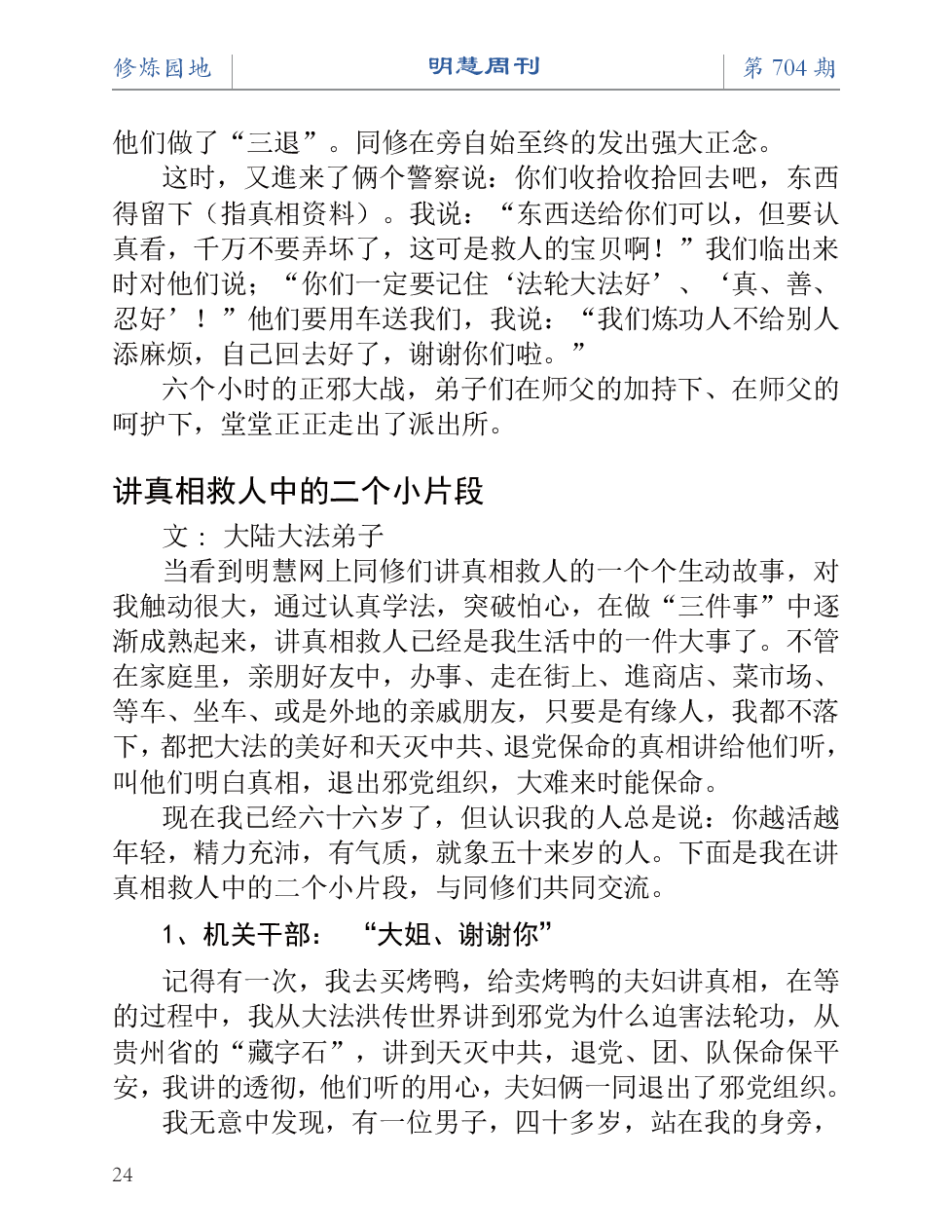 修炼园地　明慧周刊　第 704 期

他们做了“三退”。同修在旁自始至终的发出强大正念。

这时，又進来了俩个警察说：你们收拾收拾回去吧，东西得留下（指真相资料）。我说：“东西送给你们可以，但要认真看，千万不要弄坏了，这可是救人的宝贝啊！”我们临出来时对他们说；“你们一定要记住‘法轮大法好’、‘真、善、忍好’！”他们要用车送我们，我说：“我们炼功人不给别人添麻烦，自己回去好了，谢谢你们啦。”

六个小时的正邪大战，弟子们在师父的加持下、在师父的呵护下，堂堂正正走出了派出所。

讲真相救人中的二个小片段

文：大陆大法弟子

当看到明慧网上同修们讲真相救人的一个个生动故事，对我触动很大，通过认真学法，突破怕心，在做“三件事”中逐渐成熟起来，讲真相救人已经是我生活中的一件大事了。不管在家庭里，亲朋好友中，办事、走在街上、進商店、菜市场、等车、坐车、或是外地的亲戚朋友，只要是有缘人，我都不落下，都把大法的美好和天灭中共、退党保命的真相讲给他们听，叫他们明白真相，退出邪党组织，大难来时能保命。

现在我已经六十六岁了，但认识我的人总是说：你越活越年轻，精力充沛，有气质，就象五十来岁的人。下面是我在讲真相救人中的二个小片段，与同修们共同交流。

1、机关干部：“大姐、谢谢你”

记得有一次，我去买烤鸭，给卖烤鸭的夫妇讲真相，在等的过程中，我从大法洪传世界讲到邪党为什么迫害法轮功，从贵州省的“藏字石”，讲到天灭中共，退党、团、队保命保平安，我讲的透彻，他们听的用心，夫妇俩一同退出了邪党组织。

我无意中发现，有一位男子，四十多岁，站在我的身旁，

24